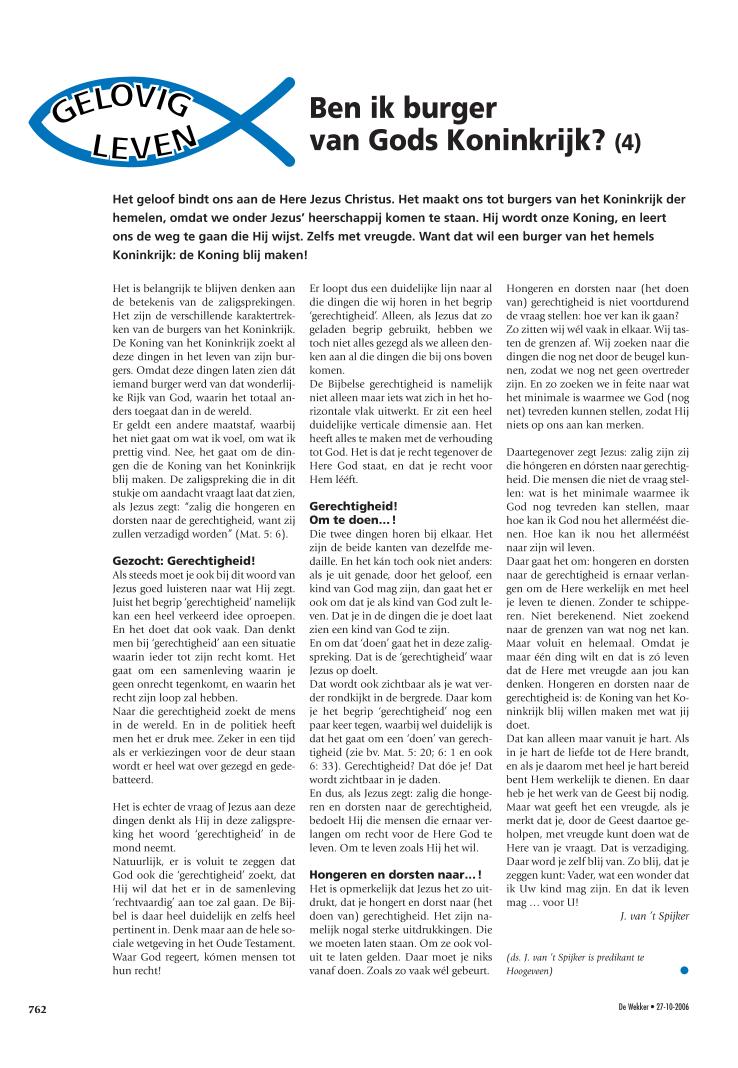 GELOVIG LEVEN

Ben ik burger van Gods Koninkrijk? (4)

Het geloof bindt ons aan de Here Jezus Christus. Het maakt ons tot burgers van het Koninkrijk der hemelen, omdat we onder Jezus' heerschappij komen te staan. Hij wordt onze Koning, en leert ons de weg te gaan die Hij wijst. Zelfs met vreugde. Want dat wil een burger van het hemels Koninkrijk: de Koning blij maken!

Het is belangrijk te blijven denken aan de betekenis van de zaligsprekingen. Het zijn de verschillende karaktertrekken van de burgers van het Koninkrijk. De Koning van het Koninkrijk zoekt al deze dingen in het leven van zijn burgers. Omdat deze dingen laten zien dát iemand burger werd van dat wonderlijke Rijk van God, waarin het totaal anders toegaat dan in de wereld.
Er geldt een andere maatstaf, waarbij het niet gaat om wat ik voel, om wat ik prettig vind. Nee, het gaat om de dingen die de Koning van het Koninkrijk blij maken. De zaligspreking die in dit stukje om aandacht vraagt laat dat zien, als Jezus zegt: "zalig die hongeren en dorsten naar de gerechtigheid, want zij zullen verzadigd worden" (Mat. 5: 6).

Gezocht: Gerechtigheid!
Als steeds moet je ook bij dit woord van Jezus goed luisteren naar wat Hij zegt. Juist het begrip 'gerechtigheid' namelijk kan een heel verkeerd idee oproepen. En het doet dat ook vaak. Dan denkt men bij 'gerechtigheid' aan een situatie waarin ieder tot zijn recht komt. Het gaat om een samenleving waarin je geen onrecht tegenkomt, en waarin het recht zijn loop zal hebben.
Naar die gerechtigheid zoekt de mens in de wereld. En in de politiek heeft men het er druk mee. Zeker in een tijd als er verkiezingen voor de deur staan wordt er heel wat over gezegd en gedebatteerd.

Het is echter de vraag of Jezus aan deze dingen denkt als Hij in deze zaligspreking het woord 'gerechtigheid' in de mond neemt.
Natuurlijk, er is voluit te zeggen dat God ook die 'gerechtigheid' zoekt, dat Hij wil dat het er in de samenleving 'rechtvaardig' aan toe zal gaan. De Bijbel is daar heel duidelijk en zelfs heel pertinent in. Denk maar aan de hele sociale wetgeving in het Oude Testament. Waar God regeert, kómen mensen tot hun recht!

Er loopt dus een duidelijke lijn naar al die dingen die wij horen in het begrip 'gerechtigheid'. Alleen, als Jezus dat zo geladen begrip gebruikt, hebben we toch niet alles gezegd als we alleen denken aan al die dingen die bij ons boven komen.
De Bijbelse gerechtigheid is namelijk niet alleen maar iets wat zich in het horizontale vlak uitwerkt. Er zit een heel duidelijke verticale dimensie aan. Het heeft alles te maken met de verhouding tot God. Het is dat je recht tegenover de Here God staat, en dat je recht voor Hem lééft.

Gerechtigheid!
Om te doen...!
Die twee dingen horen bij elkaar. Het zijn de beide kanten van dezelfde medaille. En het kán toch ook niet anders: als je uit genade, door het geloof, een kind van God mag zijn, dan gaat het er ook om dat je als kind van God zult leven. Dat je in de dingen die je doet laat zien een kind van God te zijn.
En om dat 'doen' gaat het in deze zaligspreking. Dat is de 'gerechtigheid' waar Jezus op doelt.
Dat wordt ook zichtbaar als je wat verder rondkijkt in de bergrede. Daar kom je het begrip 'gerechtigheid' nog een paar keer tegen, waarbij wel duidelijk is dat het gaat om een 'doen' van gerechtigheid (zie bv. Mat. 5: 20; 6: 1 en ook 6: 33). Gerechtigheid? Dat dóe je! Dat wordt zichtbaar in je daden.
En dus, als Jezus zegt: zalig die hongeren en dorsten naar de gerechtigheid, bedoelt Hij die mensen die ernaar verlangen om recht voor de Here God te leven. Om te leven zoals Hij het wil.

Hongeren en dorsten naar...!
Het is opmerkelijk dat Jezus het zo uitdrukt, dat je hongert en dorst naar (het doen van) gerechtigheid. Het zijn namelijk nogal sterke uitdrukkingen. Die we moeten laten staan. Om ze ook voluit te laten gelden. Daar moet je niks vanaf doen. Zoals zo vaak wél gebeurt.

Hongeren en dorsten naar (het doen van) gerechtigheid is niet voortdurend de vraag stellen: hoe ver kan ik gaan? Zo zitten wij wél vaak in elkaar. Wij tasten de grenzen af. Wij zoeken naar die dingen die nog net door de beugel kunnen, zodat we nog net geen overtreder zijn. En zo zoeken we in feite naar wat het minimale is waarmee we God (nog net) tevreden kunnen stellen, zodat Hij niets op ons aan kan merken.

Daartegenover zegt Jezus: zalig zijn zij die hóngeren en dórsten naar gerechtigheid. Die mensen die niet de vraag stellen: wat is het minimale waarmee ik God nog tevreden kan stellen, maar hoe kan ik God nou het allerméést dienen. Hoe kan ik nou het allerméést naar zijn wil leven.
Daar gaat het om: hongeren en dorsten naar de gerechtigheid is ernaar verlangen om de Here werkelijk en met heel je leven te dienen. Zonder te schipperen. Niet berekenend. Niet zoekend naar de grenzen van wat nog net kan. Maar voluit en helemaal. Omdat je maar één ding wilt en dat is zó leven dat de Here met vreugde aan jou kan denken. Hongeren en dorsten naar de gerechtigheid is: de Koning van het Koninkrijk blij willen maken met wat jij doet.
Dat kan alleen maar vanuit je hart. Als in je hart de liefde tot de Here brandt, en als je daarom met heel je hart bereid bent Hem werkelijk te dienen. En daar heb je het werk van de Geest bij nodig. Maar wat geeft het een vreugde, als je merkt dat je, door de Geest daartoe geholpen, met vreugde kunt doen wat de Here van je vraagt. Dat is verzadiging. Daar word je zelf blij van. Zo blij, dat je zeggen kunt: Vader, wat een wonder dat ik Uw kind mag zijn. En dat ik leven mag ... voor U!
J. van 't Spijker

(ds. J. van 't Spijker is predikant te Hoogeveen)

762

De Wekker • 27-10-2006